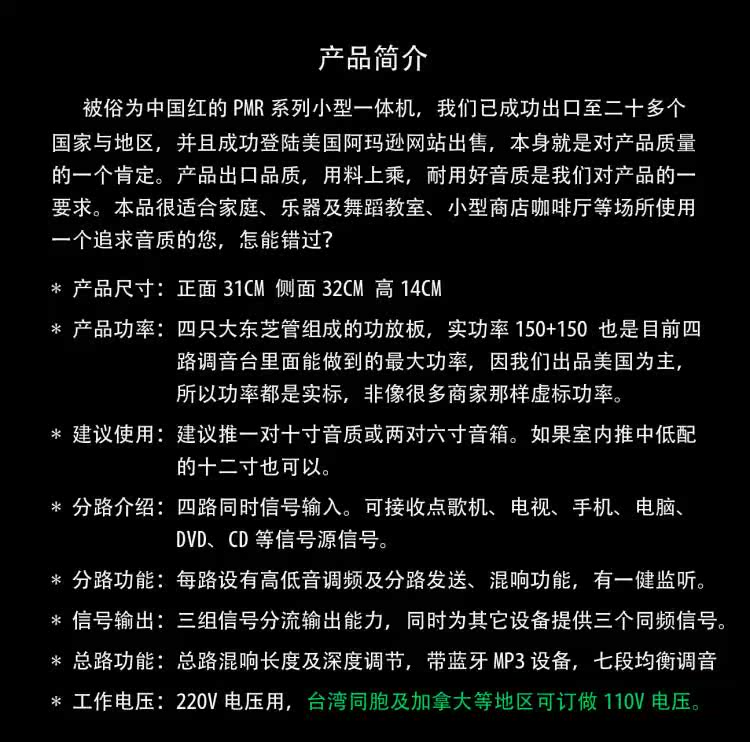 产品简介

被俗为中国红的 PMR 系列小型一体机，我们已成功出口至二十多个国家与地区，并且成功登陆美国阿玛逊网站出售，本身就是对产品质量的一个肯定。产品出口品质，用料上乘，耐用好音质是我们对产品的一要求。本品很适合家庭、乐器及舞蹈教室、小型商店咖啡厅等场所使用一个追求音质的您，怎能错过？

* 产品尺寸：正面 31CM 侧面 32CM 高 14CM

* 产品功率：四只大东芝管组成的功放板，实功率 150+150 也是目前四路调音台里面能做到的最大功率，因我们出品美国为主，所以功率都是实标，非像很多商家那样虚标功率。

* 建议使用：建议推一对十寸音质或两对六寸音箱。如果室内推中低配的十二寸也可以。

* 分路介绍：四路同时信号输入。可接收点歌机、电视、手机、电脑、DVD、CD 等信号源信号。

* 分路功能：每路设有高低音调频及分路发送、混响功能，有一健监听。

* 信号输出：三组信号分流输出能力，同时为其它设备提供三个同频信号。

* 总路功能：总路混响长度及深度调节，带蓝牙 MP3 设备，七段均衡调音

* 工作电压：220V 电压用，台湾同胞及加拿大等地区可订做 110V 电压。